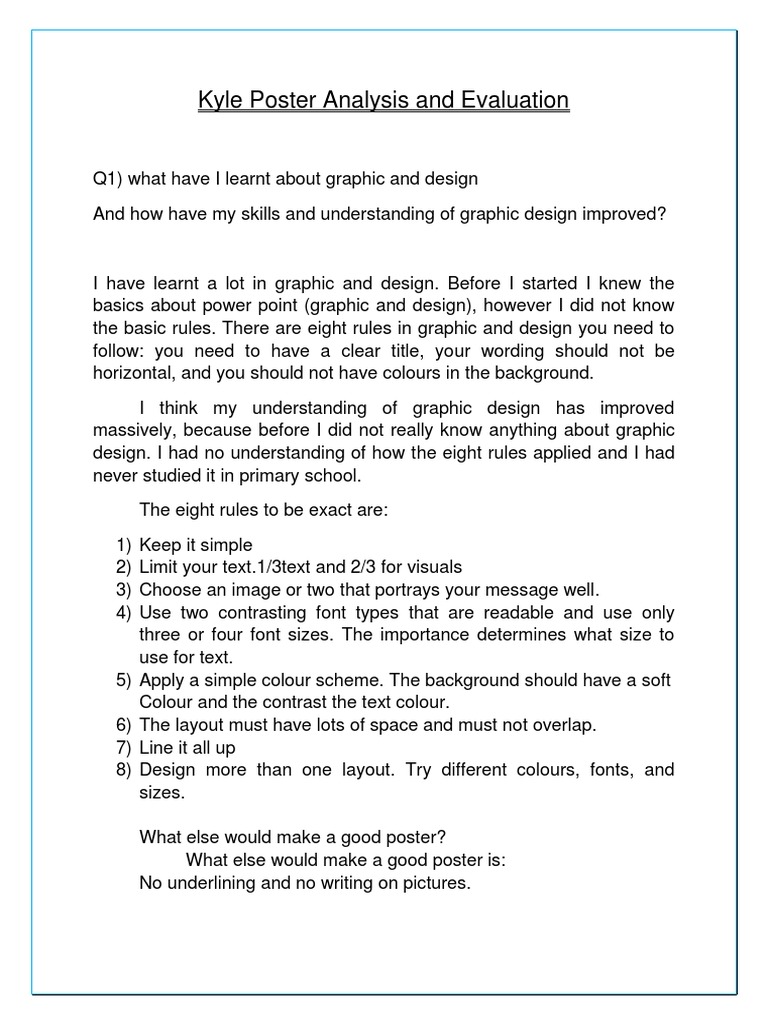 Kyle Poster Analysis and Evaluation

Q1) what have I learnt about graphic and design

And how have my skills and understanding of graphic design improved?

I have learnt a lot in graphic and design. Before I started I knew the basics about power point (graphic and design), however I did not know the basic rules. There are eight rules in graphic and design you need to follow: you need to have a clear title, your wording should not be horizontal, and you should not have colours in the background.

I think my understanding of graphic design has improved massively, because before I did not really know anything about graphic design. I had no understanding of how the eight rules applied and I had never studied it in primary school.

The eight rules to be exact are:

1) Keep it simple
2) Limit your text.1/3text and 2/3 for visuals
3) Choose an image or two that portrays your message well.
4) Use two contrasting font types that are readable and use only three or four font sizes. The importance determines what size to use for text.
5) Apply a simple colour scheme. The background should have a soft Colour and the contrast the text colour.
6) The layout must have lots of space and must not overlap.
7) Line it all up
8) Design more than one layout. Try different colours, fonts, and sizes.

What else would make a good poster?
What else would make a good poster is:
No underlining and no writing on pictures.